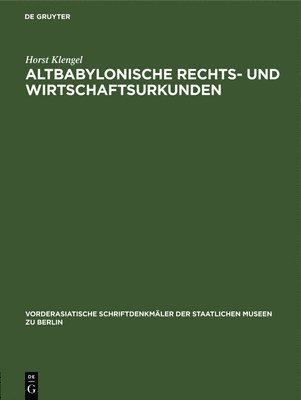 DE GRUYTER

Horst Klengel

ALTBABYLONISCHE RECHTS- UND WIRTSCHAFTSURKUNDEN

VORDERASIATISCHE SCHRIFTDENKMÄLER DER STAATLICHEN MUSEEN ZU BERLIN

DE
G